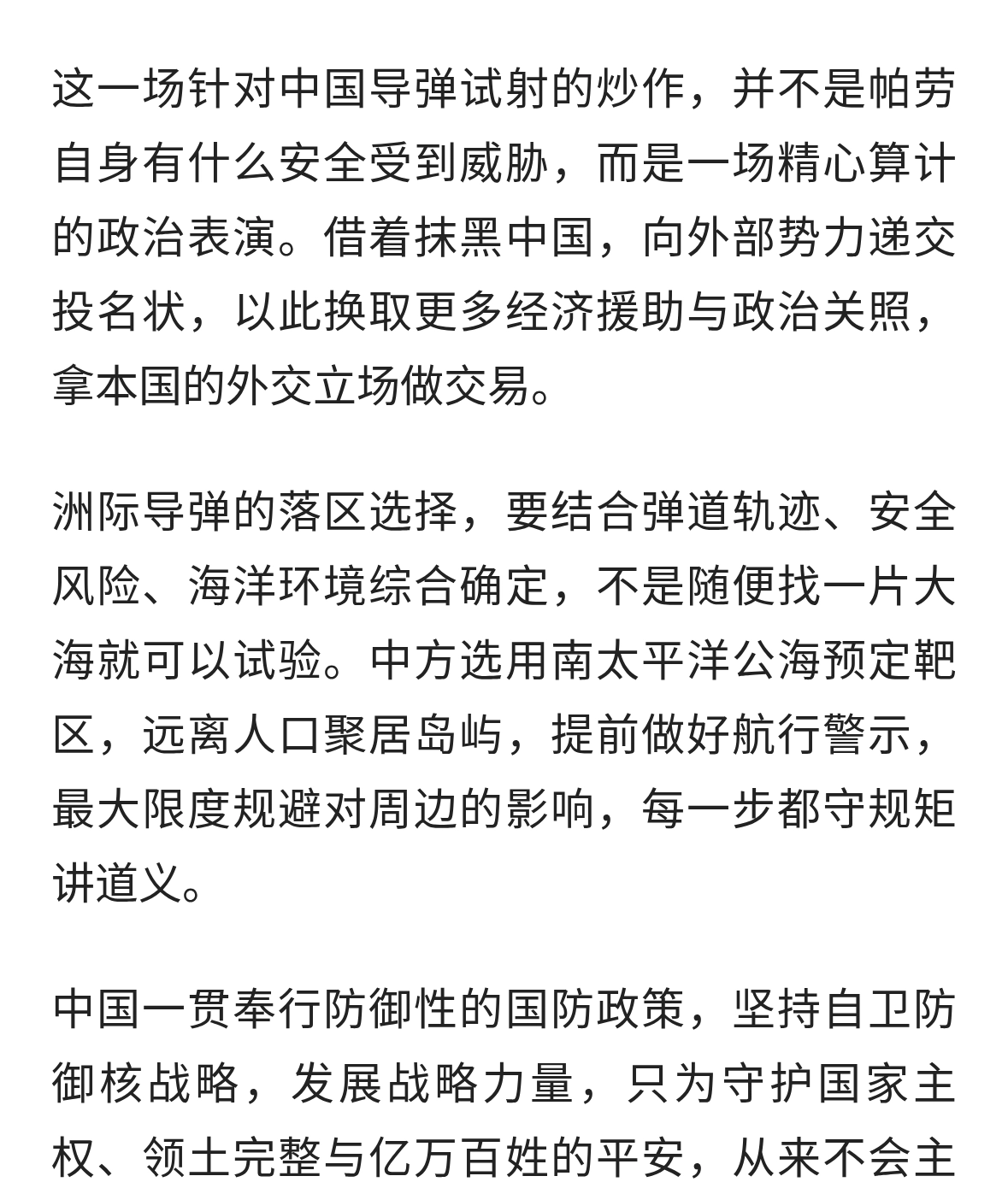 这一场针对中国导弹试射的炒作，并不是帕劳自身有什么安全受到威胁，而是一场精心算计的政治表演。借着抹黑中国，向外部势力递交投名状，以此换取更多经济援助与政治关照，拿本国的外交立场做交易。

洲际导弹的落区选择，要结合弹道轨迹、安全风险、海洋环境综合确定，不是随便找一片大海就可以试验。中方选用南太平洋公海预定靶区，远离人口聚居岛屿，提前做好航行警示，最大限度规避对周边的影响，每一步都守规矩讲道义。

中国一贯奉行防御性的国防政策，坚持自卫防御核战略，发展战略力量，只为守护国家主权、领土完整与亿万百姓的平安，从来不会主